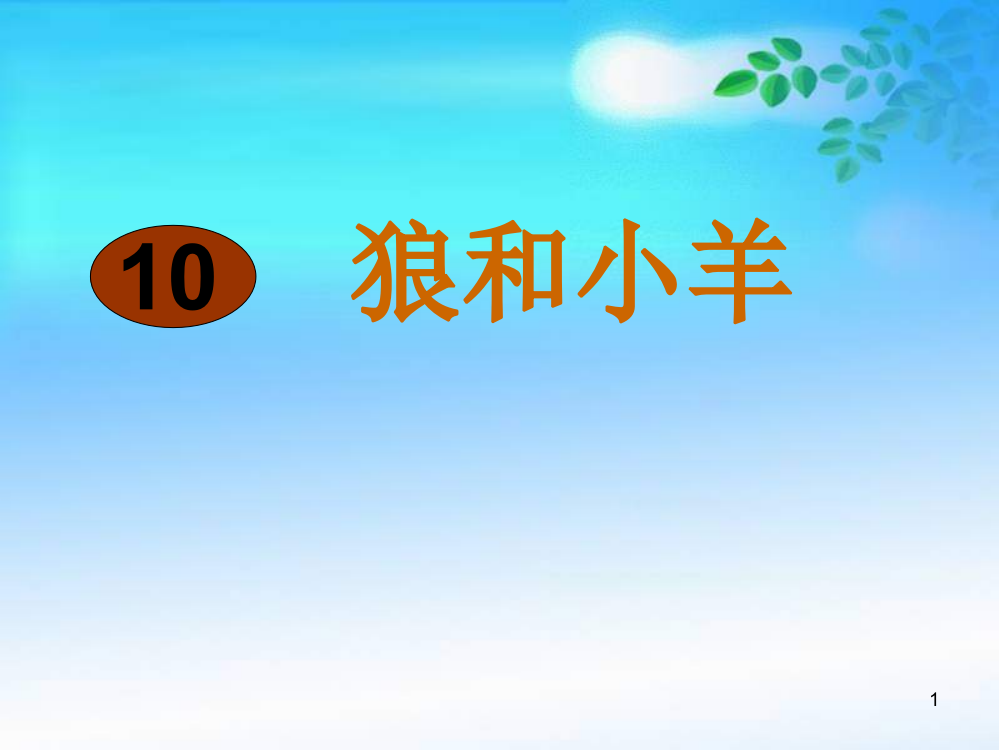 10 狼和小羊

1